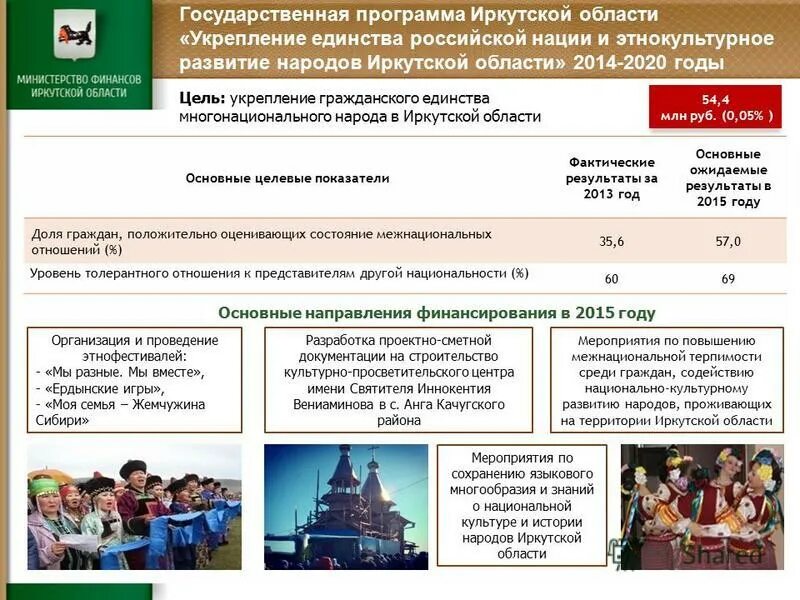 МИНИСТЕРСТВО ФИНАНСОВ ИРКУТСКОЙ ОБЛАСТИ

Государственная программа Иркутской области «Укрепление единства российской нации и этнокультурное развитие народов Иркутской области» 2014-2020 годы

Цель: укрепление гражданского единства многонационального народа в Иркутской области

54,4 млн руб. (0,05% )

| Основные целевые показатели | Фактические результаты за 2013 год | Основные ожидаемые результаты в 2015 году |
|---|---|---|
| Доля граждан, положительно оценивающих состояние межнациональных отношений (%) | 35,6 | 57,0 |
| Уровень толерантного отношения к представителям другой национальности (%) | 60 | 69 |

Основные направления финансирования в 2015 году

Организация и проведение этнофестивалей:
- «Мы разные. Мы вместе»,
- «Ердынские игры»,
- «Моя семья – Жемчужина Сибири»

Разработка проектно-сметной документации на строительство культурно-просветительского центра имени Святителя Иннокентия Вениаминова в с. Анга Качугского района

Мероприятия по повышению межнациональной терпимости среди граждан, содействию национально-культурному развитию народов, проживающих на территории Иркутской области

Мероприятия по сохранению языкового многообразия и знаний о национальной культуре и истории народов Иркутской области

Shared